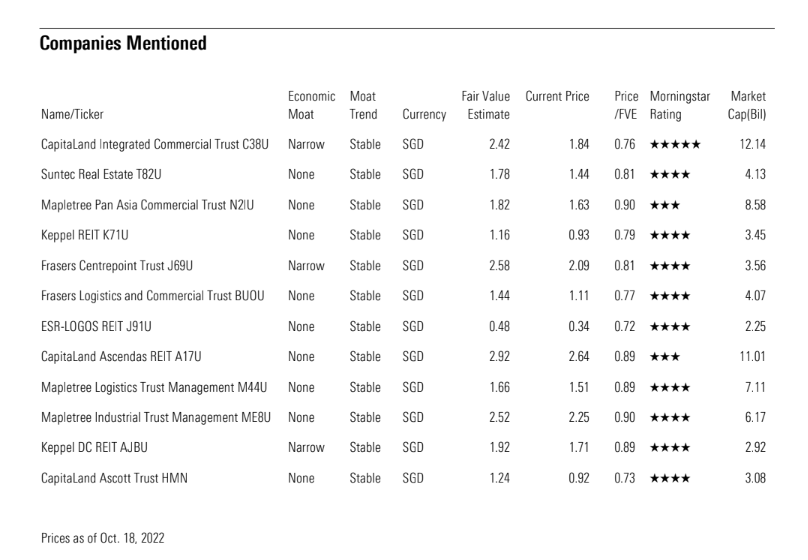 Companies Mentioned

| Name/Ticker | Economic Moat | Moat Trend | Currency | Fair Value Estimate | Current Price | Price /FVE | Morningstar Rating | Market Cap(Bil) |
|---|---|---|---|---|---|---|---|---|
| CapitaLand Integrated Commercial Trust C38U | Narrow | Stable | SGD | 2.42 | 1.84 | 0.76 | ★★★★★ | 12.14 |
| Suntec Real Estate T82U | None | Stable | SGD | 1.78 | 1.44 | 0.81 | ★★★★ | 4.13 |
| Mapletree Pan Asia Commercial Trust N2IU | None | Stable | SGD | 1.82 | 1.63 | 0.90 | ★★★ | 8.58 |
| Keppel REIT K71U | None | Stable | SGD | 1.16 | 0.93 | 0.79 | ★★★★ | 3.45 |
| Frasers Centrepoint Trust J69U | Narrow | Stable | SGD | 2.58 | 2.09 | 0.81 | ★★★★ | 3.56 |
| Frasers Logistics and Commercial Trust BUOU | None | Stable | SGD | 1.44 | 1.11 | 0.77 | ★★★★ | 4.07 |
| ESR-LOGOS REIT J91U | None | Stable | SGD | 0.48 | 0.34 | 0.72 | ★★★★ | 2.25 |
| CapitaLand Ascendas REIT A17U | None | Stable | SGD | 2.92 | 2.64 | 0.89 | ★★★ | 11.01 |
| Mapletree Logistics Trust Management M44U | None | Stable | SGD | 1.66 | 1.51 | 0.89 | ★★★★ | 7.11 |
| Mapletree Industrial Trust Management ME8U | None | Stable | SGD | 2.52 | 2.25 | 0.90 | ★★★★ | 6.17 |
| Keppel DC REIT AJBU | Narrow | Stable | SGD | 1.92 | 1.71 | 0.89 | ★★★★ | 2.92 |
| CapitaLand Ascott Trust HMN | None | Stable | SGD | 1.24 | 0.92 | 0.73 | ★★★★ | 3.08 |

Prices as of Oct. 18, 2022